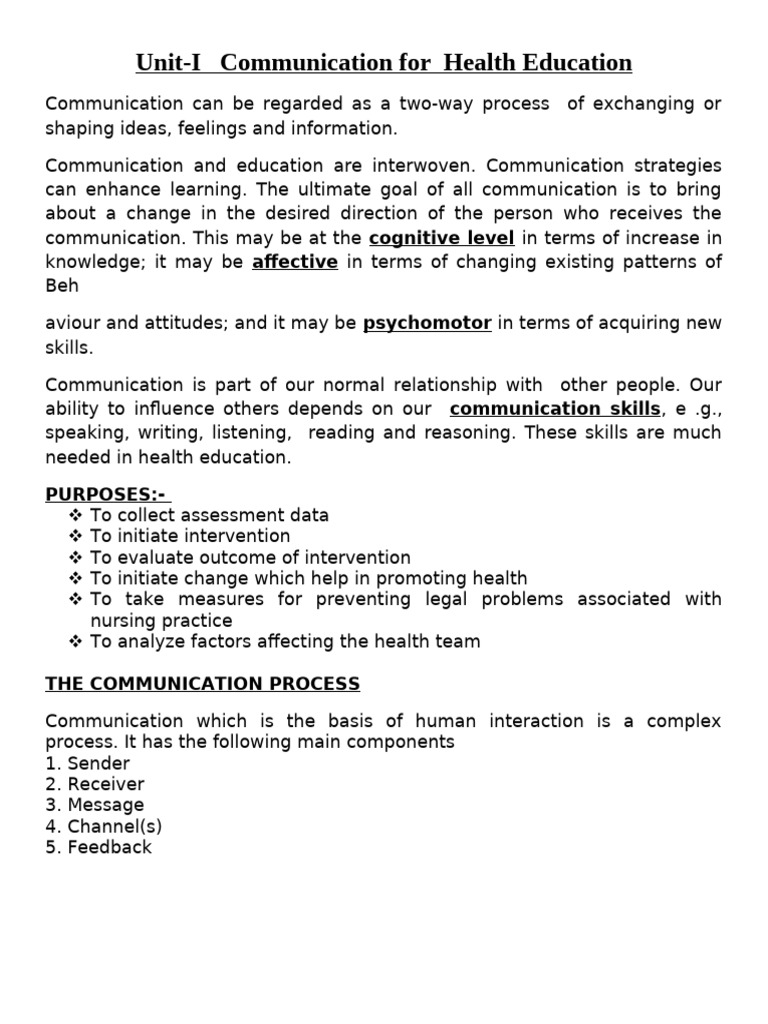 Unit-I Communication for Health Education

Communication can be regarded as a two-way process of exchanging or shaping ideas, feelings and information.

Communication and education are interwoven. Communication strategies can enhance learning. The ultimate goal of all communication is to bring about a change in the desired direction of the person who receives the communication. This may be at the cognitive level in terms of increase in knowledge; it may be affective in terms of changing existing patterns of Beh

aviour and attitudes; and it may be psychomotor in terms of acquiring new skills.

Communication is part of our normal relationship with other people. Our ability to influence others depends on our communication skills, e .g., speaking, writing, listening, reading and reasoning. These skills are much needed in health education.

PURPOSES:-
❖ To collect assessment data
❖ To initiate intervention
❖ To evaluate outcome of intervention
❖ To initiate change which help in promoting health
❖ To take measures for preventing legal problems associated with nursing practice
❖ To analyze factors affecting the health team

THE COMMUNICATION PROCESS

Communication which is the basis of human interaction is a complex process. It has the following main components
1. Sender
2. Receiver
3. Message
4. Channel(s)
5. Feedback